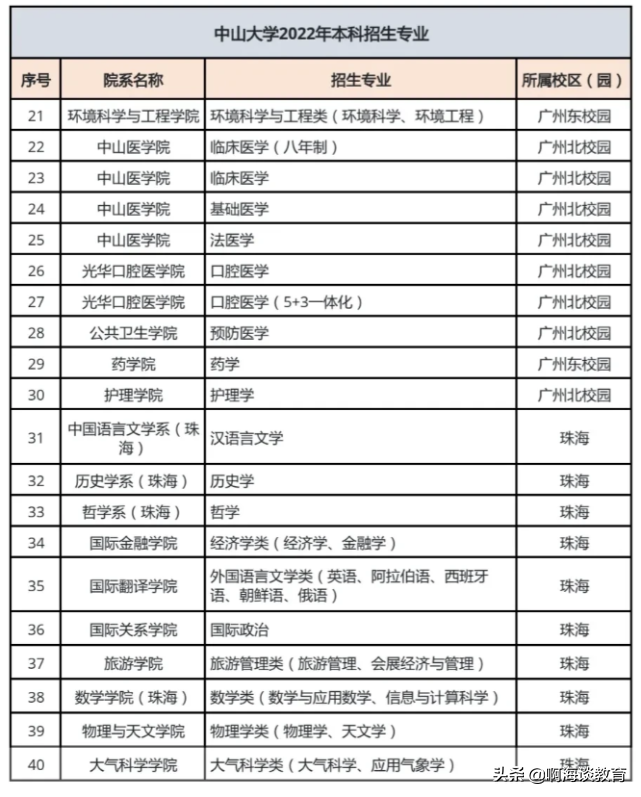 中山大学2022年本科招生专业

| 序号 | 院系名称 | 招生专业 | 所属校区（园） |
|---|---|---|---|
| 21 | 环境科学与工程学院 | 环境科学与工程类（环境科学、环境工程） | 广州东校园 |
| 22 | 中山医学院 | 临床医学（八年制） | 广州北校园 |
| 23 | 中山医学院 | 临床医学 | 广州北校园 |
| 24 | 中山医学院 | 基础医学 | 广州北校园 |
| 25 | 中山医学院 | 法医学 | 广州北校园 |
| 26 | 光华口腔医学院 | 口腔医学 | 广州北校园 |
| 27 | 光华口腔医学院 | 口腔医学（5+3一体化） | 广州北校园 |
| 28 | 公共卫生学院 | 预防医学 | 广州北校园 |
| 29 | 药学院 | 药学 | 广州东校园 |
| 30 | 护理学院 | 护理学 | 广州北校园 |
| 31 | 中国语言文学系（珠海） | 汉语言文学 | 珠海 |
| 32 | 历史学系（珠海） | 历史学 | 珠海 |
| 33 | 哲学系（珠海） | 哲学 | 珠海 |
| 34 | 国际金融学院 | 经济学类（经济学、金融学） | 珠海 |
| 35 | 国际翻译学院 | 外国语言文学类（英语、阿拉伯语、西班牙语、朝鲜语、俄语） | 珠海 |
| 36 | 国际关系学院 | 国际政治 | 珠海 |
| 37 | 旅游学院 | 旅游管理类（旅游管理、会展经济与管理） | 珠海 |
| 38 | 数学学院（珠海） | 数学类（数学与应用数学、信息与计算科学） | 珠海 |
| 39 | 物理与天文学院 | 物理学类（物理学、天文学） | 珠海 |
| 40 | 大气科学学院 | 大气科学类（大气科学、应用气象学） | 珠海 |

头条 @啊海谈教育